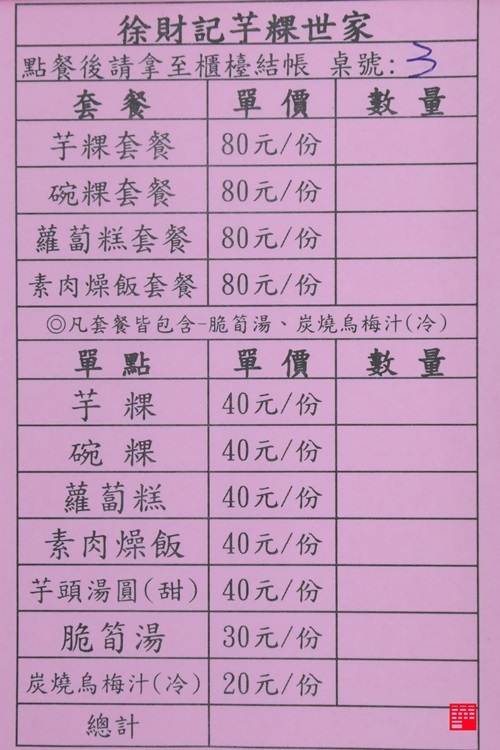 徐財記芋粿世家

點餐後請拿至櫃檯結帳 桌號:3

| 套餐 | 單價 | 數量 |
|---|---|---|
| 芋粿套餐 | 80元/份 | |
| 碗粿套餐 | 80元/份 | |
| 蘿蔔糕套餐 | 80元/份 | |
| 素肉燥飯套餐 | 80元/份 | |
| ◎凡套餐皆包含-脆筍湯、炭燒烏梅汁(冷) | | |
| 單點 | 單價 | 數量 |
| 芋粿 | 40元/份 | |
| 碗粿 | 40元/份 | |
| 蘿蔔糕 | 40元/份 | |
| 素肉燥飯 | 40元/份 | |
| 芋頭湯圓(甜) | 40元/份 | |
| 脆筍湯 | 30元/份 | |
| 炭燒烏梅汁(冷) | 20元/份 | |
| 總計 | | |